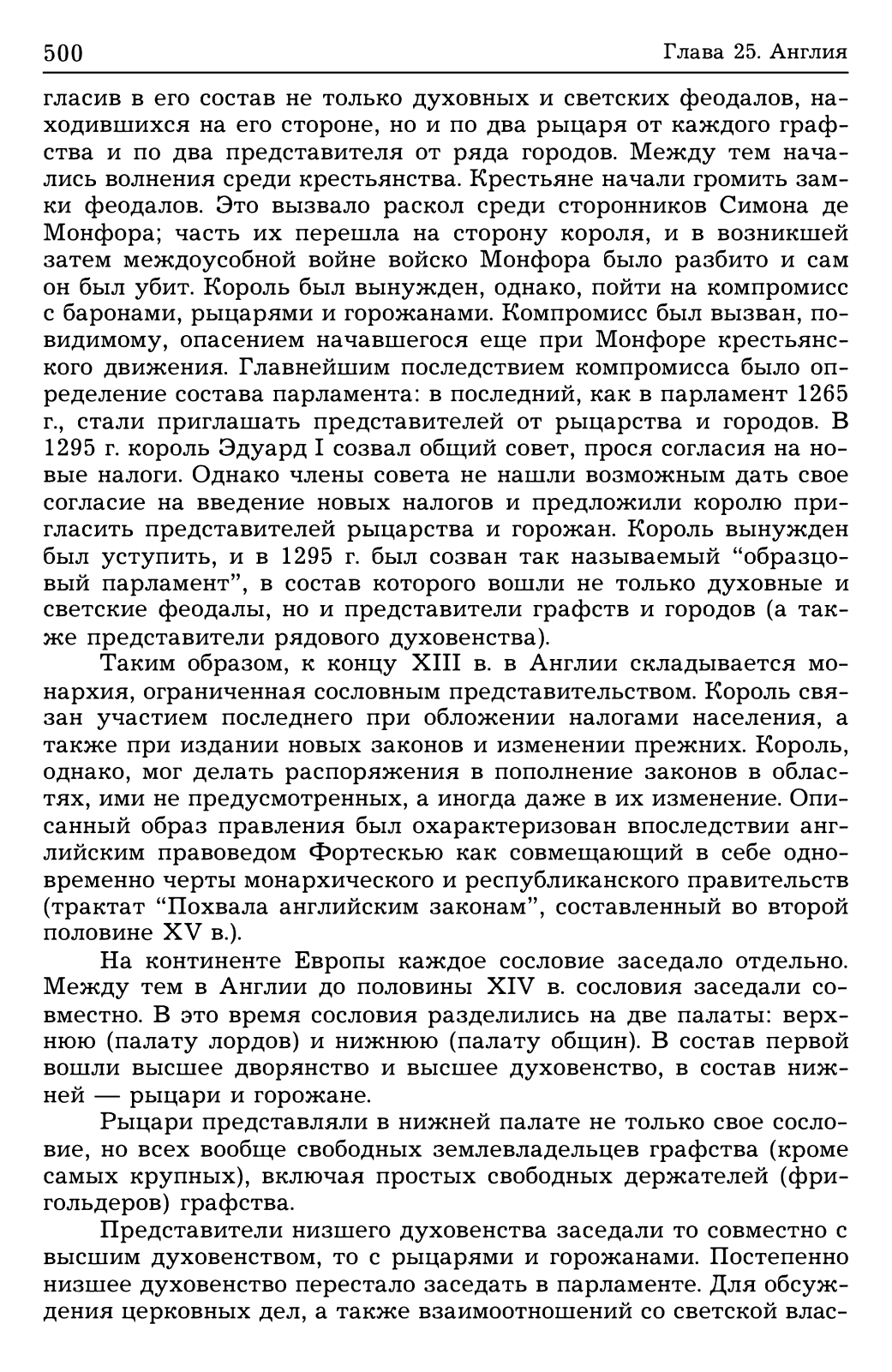 500 Глава 25. Англия

гласив в его состав не только духовных и светских феодалов, находившихся на его стороне, но и по два рыцаря от каждого графства и по два представителя от ряда городов. Между тем начались волнения среди крестьянства. Крестьяне начали громить замки феодалов. Это вызвало раскол среди сторонников Симона де Монфора; часть их перешла на сторону короля, и в возникшей затем междоусобной войне войско Монфора было разбито и сам он был убит. Король был вынужден, однако, пойти на компромисс с баронами, рыцарями и горожанами. Компромисс был вызван, повидимому, опасением начавшегося еще при Монфоре крестьянского движения. Главнейшим последствием компромисса было определение состава парламента: в последний, как в парламент 1265 г., стали приглашать представителей от рыцарства и городов. В 1295 г. король Эдуард I созвал общий совет, прося согласия на новые налоги. Однако члены совета не нашли возможным дать свое согласие на введение новых налогов и предложили королю пригласить представителей рыцарства и горожан. Король вынужден был уступить, и в 1295 г. был созван так называемый “образцовый парламент”, в состав которого вошли не только духовные и светские феодалы, но и представители графств и городов (а также представители рядового духовенства).

Таким образом, к концу XIII в. в Англии складывается монархия, ограниченная сословным представительством. Король связан участием последнего при обложении налогами населения, а также при издании новых законов и изменении прежних. Король, однако, мог делать распоряжения в пополнение законов в областях, ими не предусмотренных, а иногда даже в их изменение. Описанный образ правления был охарактеризован впоследствии английским правоведом Фортескью как совмещающий в себе одновременно черты монархического и республиканского правительств (трактат “Похвала английским законам”, составленный во второй половине XV в.).

На континенте Европы каждое сословие заседало отдельно. Между тем в Англии до половины XIV в. сословия заседали совместно. В это время сословия разделились на две палаты: верхнюю (палату лордов) и нижнюю (палату общин). В состав первой вошли высшее дворянство и высшее духовенство, в состав нижней — рыцари и горожане.

Рыцари представляли в нижней палате не только свое сословие, но всех вообще свободных землевладельцев графства (кроме самых крупных), включая простых свободных держателей (фригольдеров) графства.

Представители низшего духовенства заседали то совместно с высшим духовенством, то с рыцарями и горожанами. Постепенно низшее духовенство перестало заседать в парламенте. Для обсуждения церковных дел, а также взаимоотношений со светской влас-